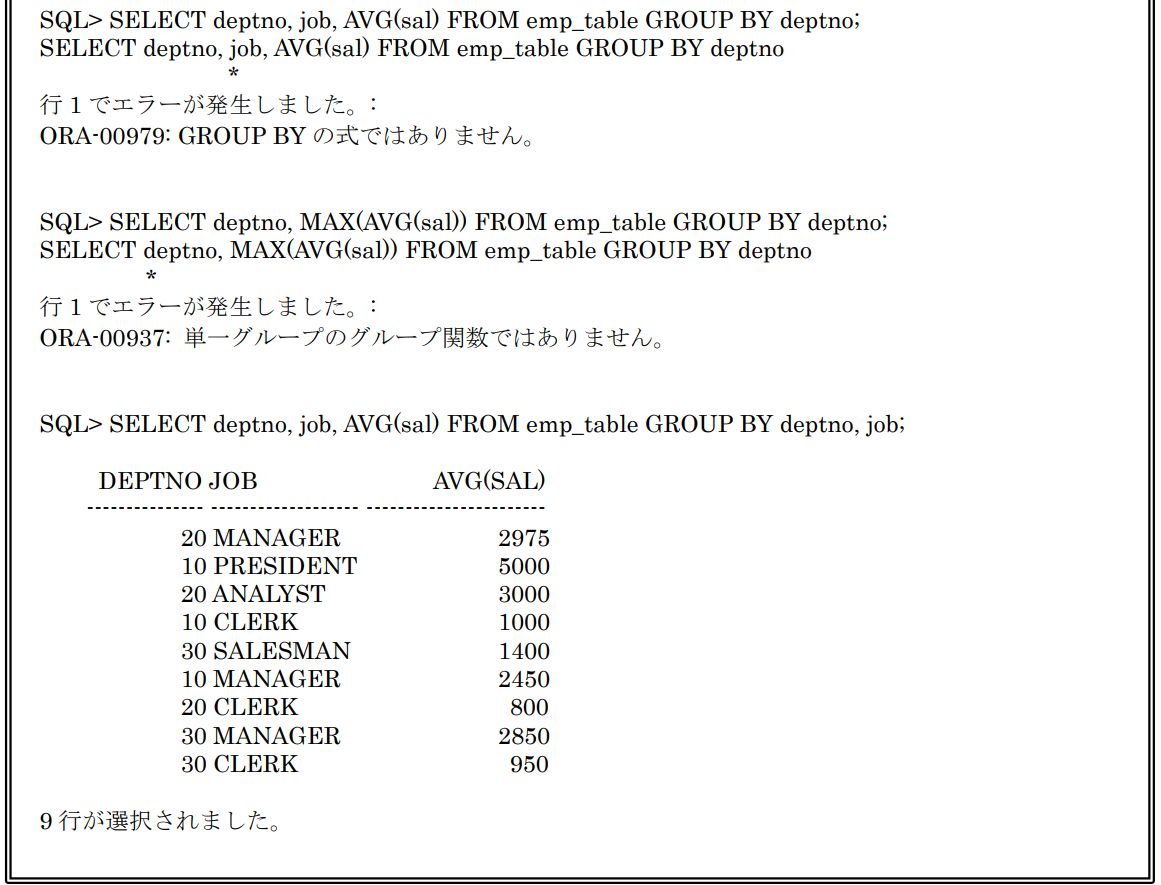 SQL> SELECT deptno, job, AVG(sal) FROM emp_table GROUP BY deptno;
SELECT deptno, job, AVG(sal) FROM emp_table GROUP BY deptno
*
行 1 でエラーが発生しました。:
ORA-00979: GROUP BY の式ではありません。

SQL> SELECT deptno, MAX(AVG(sal)) FROM emp_table GROUP BY deptno;
SELECT deptno, MAX(AVG(sal)) FROM emp_table GROUP BY deptno
*
行 1 でエラーが発生しました。:
ORA-00937: 単一グループのグループ関数ではありません。

SQL> SELECT deptno, job, AVG(sal) FROM emp_table GROUP BY deptno, job;

| DEPTNO | JOB | AVG(SAL) |
|---|---|---|
| 20 | MANAGER | 2975 |
| 10 | PRESIDENT | 5000 |
| 20 | ANALYST | 3000 |
| 10 | CLERK | 1000 |
| 30 | SALESMAN | 1400 |
| 10 | MANAGER | 2450 |
| 20 | CLERK | 800 |
| 30 | MANAGER | 2850 |
| 30 | CLERK | 950 |

9 行が選択されました。